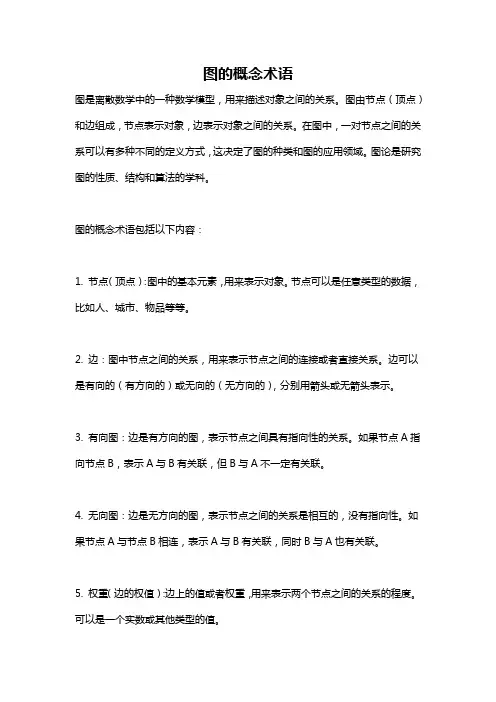 图的概念术语

图是离散数学中的一种数学模型，用来描述对象之间的关系。图由节点（顶点）和边组成，节点表示对象，边表示对象之间的关系。在图中，一对节点之间的关系可以有多种不同的定义方式，这决定了图的种类和图的应用领域。图论是研究图的性质、结构和算法的学科。

图的概念术语包括以下内容：

1. 节点（顶点）：图中的基本元素，用来表示对象。节点可以是任意类型的数据，比如人、城市、物品等等。

2. 边：图中节点之间的关系，用来表示节点之间的连接或者直接关系。边可以是有向的（有方向的）或无向的（无方向的），分别用箭头或无箭头表示。

3. 有向图：边是有方向的图，表示节点之间具有指向性的关系。如果节点 A 指向节点 B，表示 A 与 B 有关联，但 B 与 A 不一定有关联。

4. 无向图：边是无方向的图，表示节点之间的关系是相互的，没有指向性。如果节点 A 与节点 B 相连，表示 A 与 B 有关联，同时 B 与 A 也有关联。

5. 权重（边的权值）：边上的值或者权重，用来表示两个节点之间的关系的程度。可以是一个实数或其他类型的值。